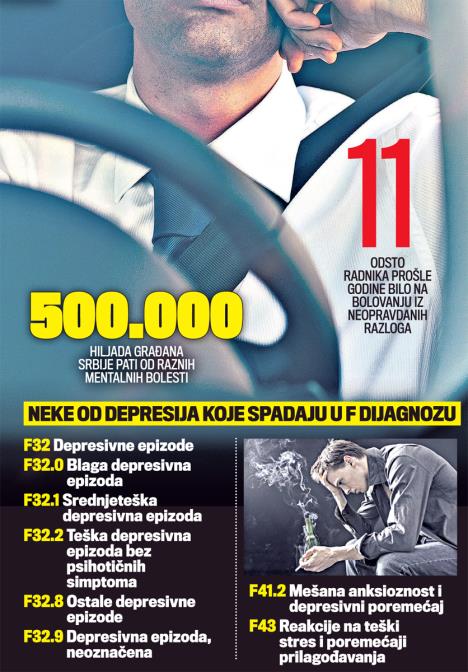 11

ODSTO RADNIKA PROŠLE GODINE BILO NA BOLOVANJU IZ NEOPRAVDANIH RAZLOGA

500.000

HILJADA GRAĐANA SRBIJE PATI OD RAZNIH MENTALNIH BOLESTI

NEKE OD DEPRESIJA KOJE SPADAJU U F DIJAGNOZU

F32 Depresivne epizode

F32.0 Blaga depresivna epizoda

F32.1 Srednjeteška depresivna epizoda

F32.2 Teška depresivna epizoda bez psihotičnih simptoma

F32.8 Ostale depresivne epizode

F32.9 Depresivna epizoda, neoznačena

F41.2 Mešana anksioznost i depresivni poremećaj

F43 Reakcije na teški stres i poremećaji prilagođavanja